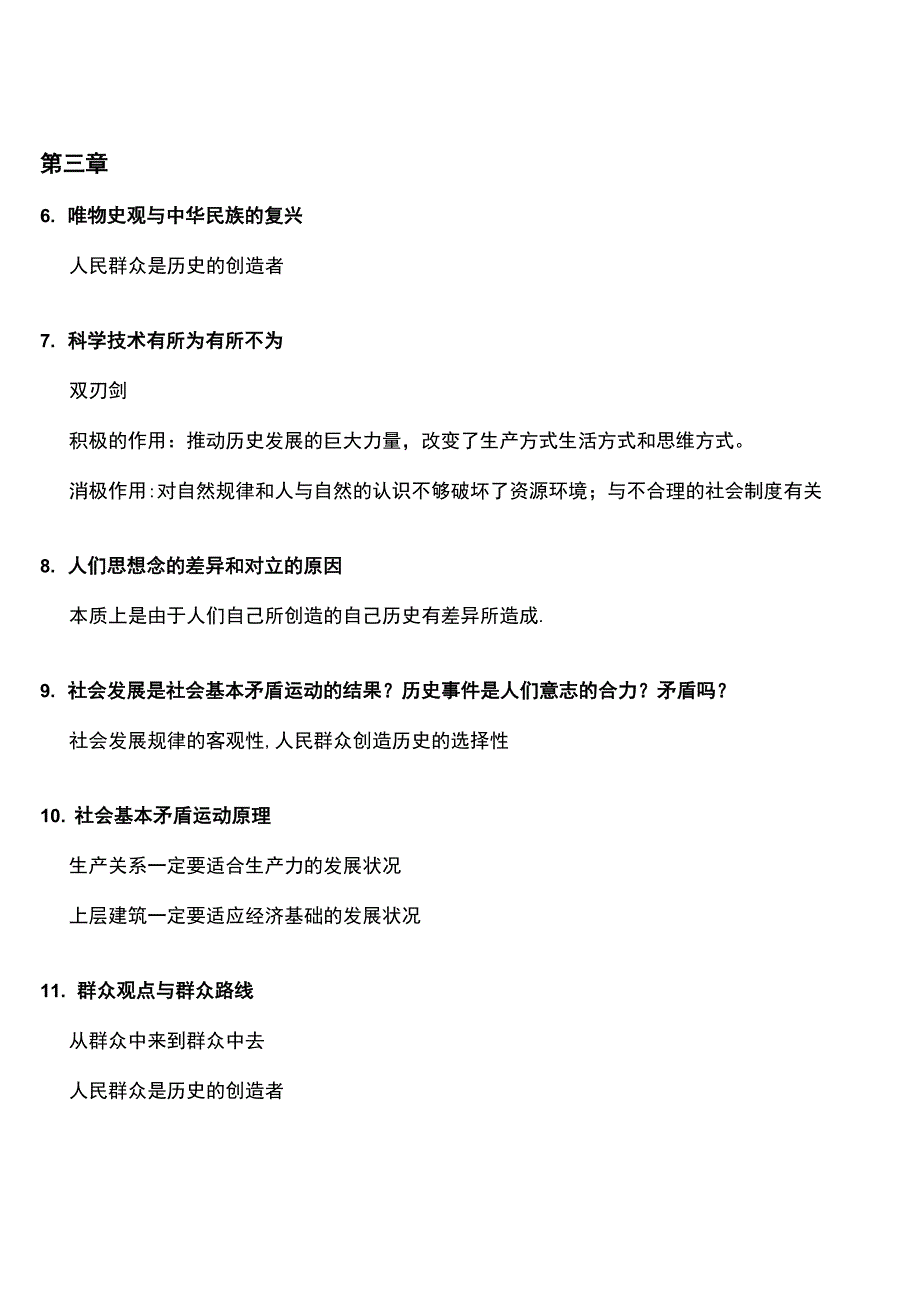 第三章

6. 唯物史观与中华民族的复兴

人民群众是历史的创造者

7. 科学技术有所为有所不为

双刃剑

积极的作用：推动历史发展的巨大力量，改变了生产方式生活方式和思维方式。

消极作用:对自然规律和人与自然的认识不够破坏了资源环境；与不合理的社会制度有关

8. 人们思想念的差异和对立的原因

本质上是由于人们自己所创造的自己历史有差异所造成.

9. 社会发展是社会基本矛盾运动的结果？历史事件是人们意志的合力？矛盾吗？

社会发展规律的客观性,人民群众创造历史的选择性

10. 社会基本矛盾运动原理

生产关系一定要适合生产力的发展状况

上层建筑一定要适应经济基础的发展状况

11. 群众观点与群众路线

从群众中来到群众中去

人民群众是历史的创造者